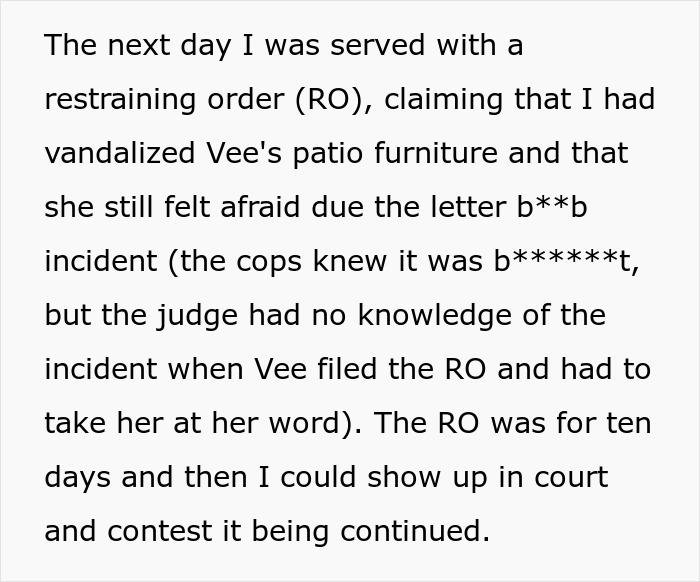 The next day I was served with a restraining order (RO), claiming that I had vandalized Vee's patio furniture and that she still felt afraid due the letter b**b incident (the cops knew it was b******t, but the judge had no knowledge of the incident when Vee filed the RO and had to take her at her word). The RO was for ten days and then I could show up in court and contest it being continued.